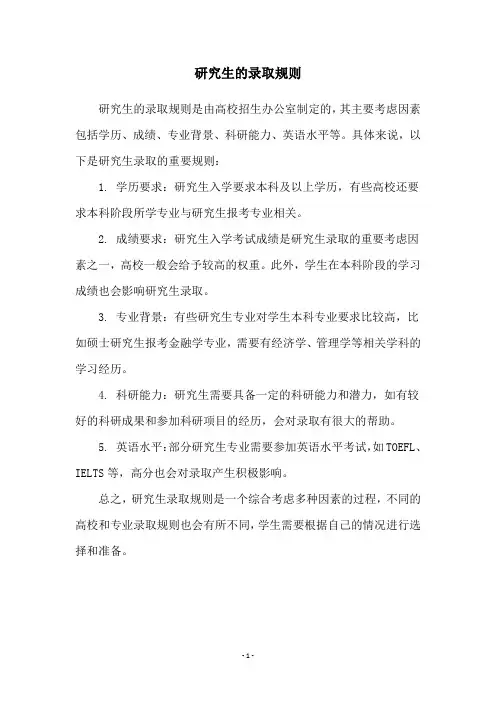 研究生的录取规则

研究生的录取规则是由高校招生办公室制定的，其主要考虑因素包括学历、成绩、专业背景、科研能力、英语水平等。具体来说，以下是研究生录取的重要规则：

1. 学历要求：研究生入学要求本科及以上学历，有些高校还要求本科阶段所学专业与研究生报考专业相关。

2. 成绩要求：研究生入学考试成绩是研究生录取的重要考虑因素之一，高校一般会给予较高的权重。此外，学生在本科阶段的学习成绩也会影响研究生录取。

3. 专业背景：有些研究生专业对学生本科专业要求比较高，比如硕士研究生报考金融学专业，需要有经济学、管理学等相关学科的学习经历。

4. 科研能力：研究生需要具备一定的科研能力和潜力，如有较好的科研成果和参加科研项目的经历，会对录取有很大的帮助。

5. 英语水平：部分研究生专业需要参加英语水平考试，如TOEFL、IELTS等，高分也会对录取产生积极影响。

总之，研究生录取规则是一个综合考虑多种因素的过程，不同的高校和专业录取规则也会有所不同，学生需要根据自己的情况进行选择和准备。

- 1 -